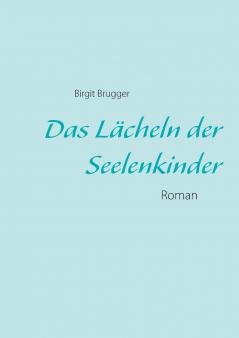 Birgit Brugger

Das Lächeln der Seelenkinder

Roman